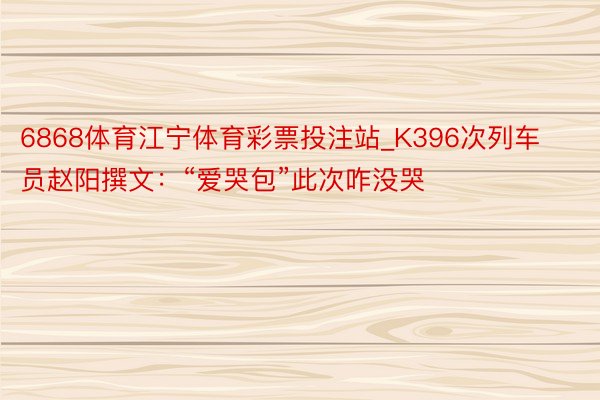 6868体育江宁体育彩票投注站_K396次列车员赵阳撰文：“爱哭包”此次咋没哭